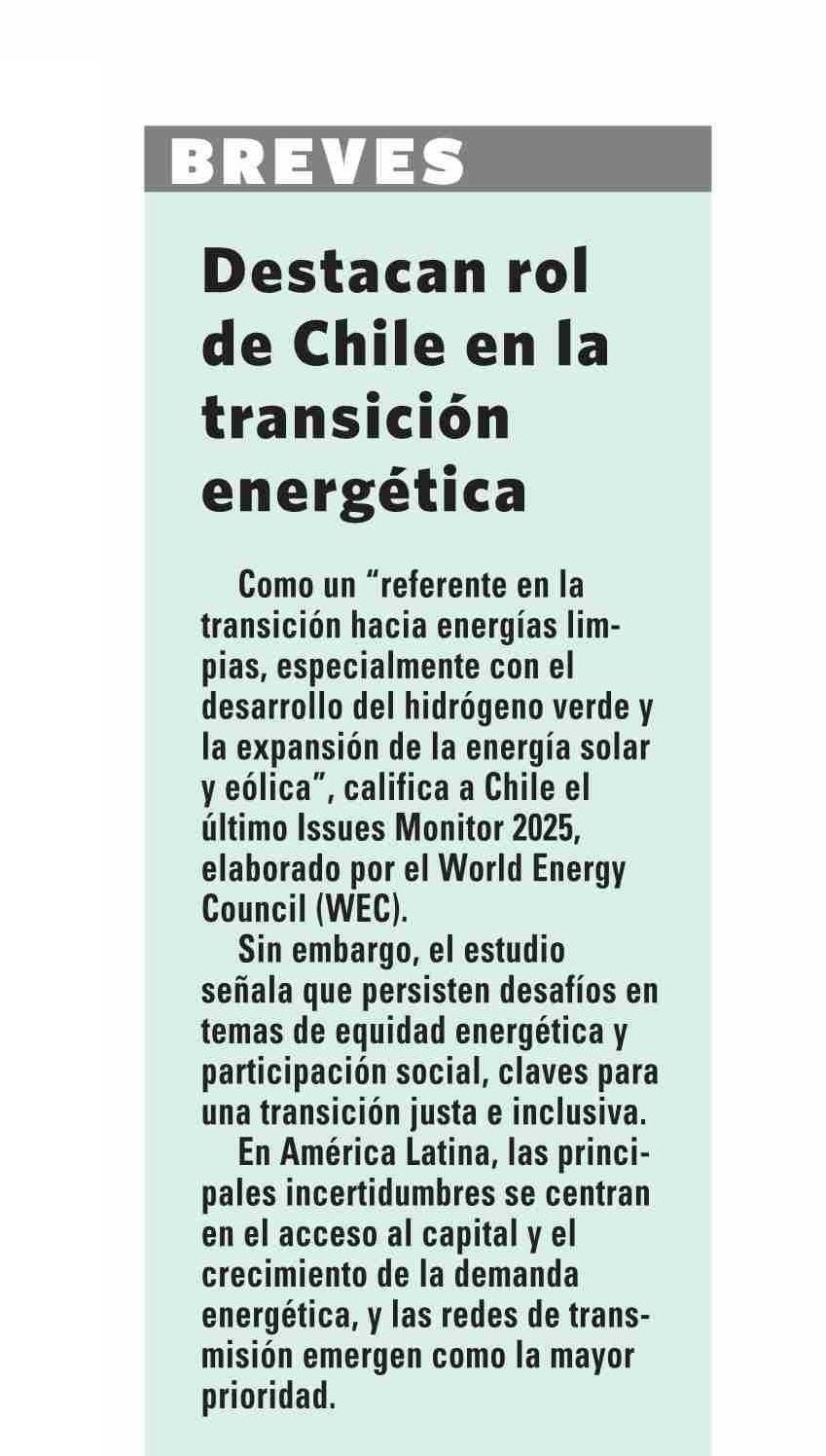 BREVES

Destacan rol de Chile en la transición energética

Como un “referente en la transición hacia energías limpias, especialmente con el desarrollo del hidrógeno verde y la expansión de la energía solar y eólica”, califica a Chile el último Issues Monitor 2025, elaborado por el World Energy Council (WEC).

Sin embargo, el estudio señala que persisten desafíos en temas de equidad energética y participación social, claves para una transición justa e inclusiva.

En América Latina, las principales incertidumbres se centran en el acceso al capital y el crecimiento de la demanda energética, y las redes de transmisión emergen como la mayor prioridad.